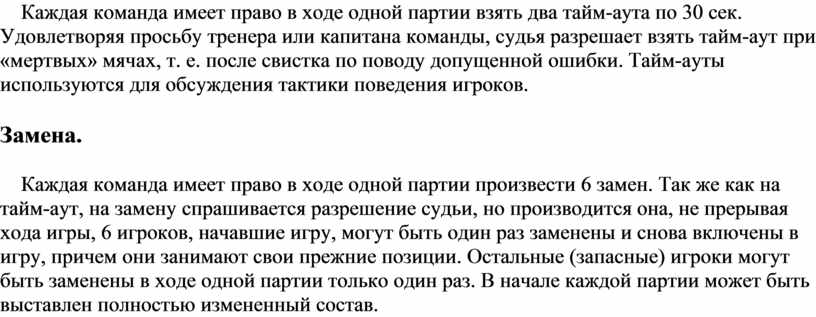 Каждая команда имеет право в ходе одной партии взять два тайм-аута по 30 сек. Удовлетворяя просьбу тренера или капитана команды, судья разрешает взять тайм-аут при «мертвых» мячах, т. е. после свистка по поводу допущенной ошибки. Тайм-ауты используются для обсуждения тактики поведения игроков.

Замена.

Каждая команда имеет право в ходе одной партии произвести 6 замен. Так же как на тайм-аут, на замену спрашивается разрешение судьи, но производится она, не прерывая хода игры, 6 игроков, начавшие игру, могут быть один раз заменены и снова включены в игру, причем они занимают свои прежние позиции. Остальные (запасные) игроки могут быть заменены в ходе одной партии только один раз. В начале каждой партии может быть выставлен полностью измененный состав.